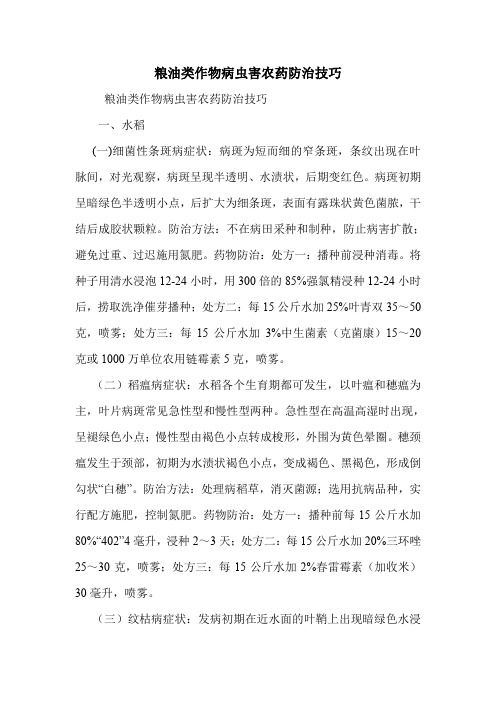 粮油类作物病虫害农药防治技巧

粮油类作物病虫害农药防治技巧

一、水稻

(一)细菌性条斑病症状：病斑为短而细的窄条斑，条纹出现在叶脉间，对光观察，病斑呈现半透明、水渍状，后期变红色。病斑初期呈暗绿色半透明小点，后扩大为细条斑，表面有露珠状黄色菌脓，干结后成胶状颗粒。防治方法：不在病田采种和制种，防止病害扩散；避免过重、过迟施用氮肥。药物防治：处方一：播种前浸种消毒。将种子用清水浸泡 12-24 小时，用 300 倍的 85%强氯精浸种 12-24 小时后，捞取洗净催芽播种；处方二：每 15 公斤水加 25%叶青双 35～50 克，喷雾；处方三：每 15 公斤水加 3%中生菌素（克菌康）15～20 克或 1000 万单位农用链霉素 5 克，喷雾。

（二）稻瘟病症状：水稻各个生育期都可发生，以叶瘟和穗瘟为主，叶片病斑常见急性型和慢性型两种。急性型在高温高湿时出现，呈褪绿色小点；慢性型由褐色小点转成梭形，外围为黄色晕圈。穗颈瘟发生于颈部，初期为水渍状褐色小点，变成褐色、黑褐色，形成倒勾状“白穗”。防治方法：处理病稻草，消灭菌源；选用抗病品种，实行配方施肥，控制氮肥。药物防治：处方一：播种前每 15 公斤水加 80%“402”4 毫升，浸种 2～3 天；处方二：每 15 公斤水加 20%三环唑 25～30 克，喷雾；处方三：每 15 公斤水加 2%春雷霉素（加收米）30 毫升，喷雾。

（三）纹枯病症状：发病初期在近水面的叶鞘上出现暗绿色水浸